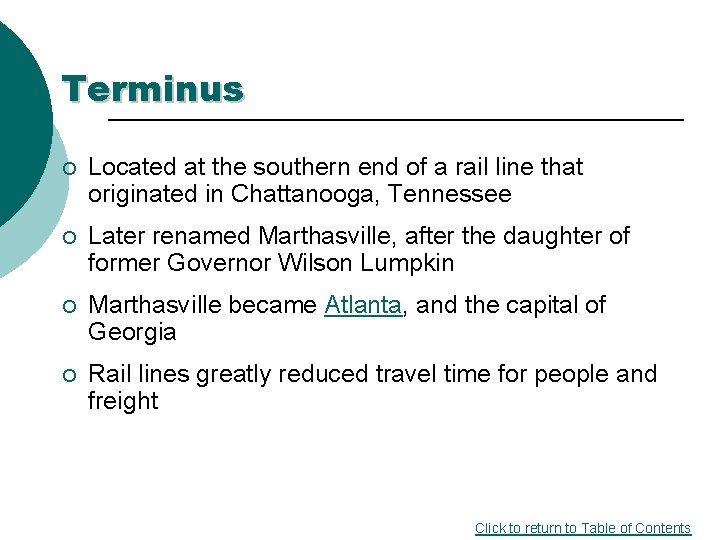 Terminus

• Located at the southern end of a rail line that originated in Chattanooga, Tennessee

• Later renamed Marthasville, after the daughter of former Governor Wilson Lumpkin

• Marthasville became Atlanta, and the capital of Georgia

• Rail lines greatly reduced travel time for people and freight

Click to return to Table of Contents